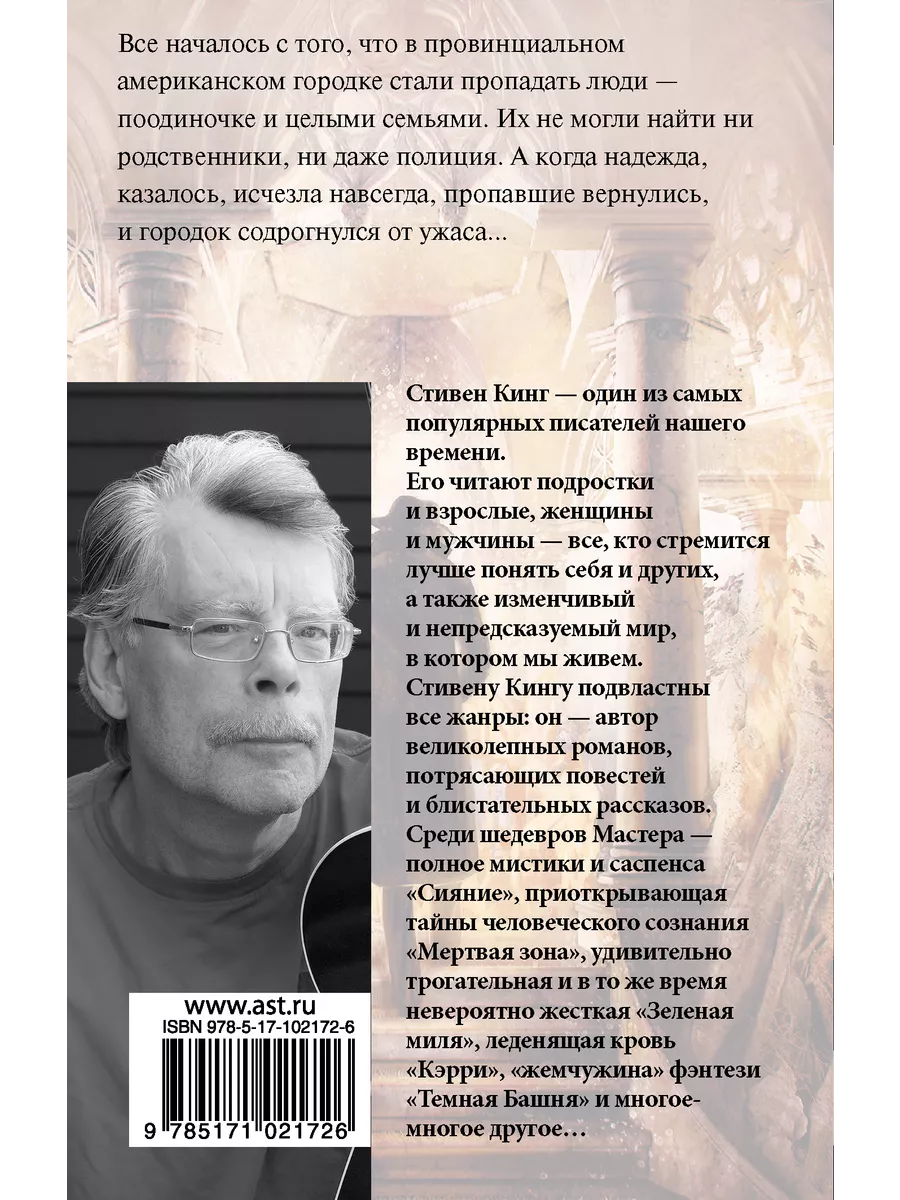 Все началось с того, что в провинциальном американском городке стали пропадать люди — поодиночке и целыми семьями. Их не могли найти ни родственники, ни даже полиция. А когда надежда, казалось, исчезла навсегда, пропавшие вернулись, и городок содрогнулся от ужаса...

Стивен Кинг — один из самых популярных писателей нашего времени.
Его читают подростки и взрослые, женщины и мужчины — все, кто стремится лучше понять себя и других, а также изменчивый и непредсказуемый мир, в котором мы живем.
Стивену Кингу подвластны все жанры: он — автор великолепных романов, потрясающих повестей и блистательных рассказов.
Среди шедевров Мастера — полное мистики и саспенса «Сияние», приоткрывающая тайны человеческого сознания «Мертвая зона», удивительно трогательная и в то же время невероятно жесткая «Зеленая миля», леденящая кровь «Кэрри», «жемчужина» фэнтези «Темная Башня» и многое-многое другое…

www.ast.ru
ISBN 978-5-17-102172-6
9 785171 021726